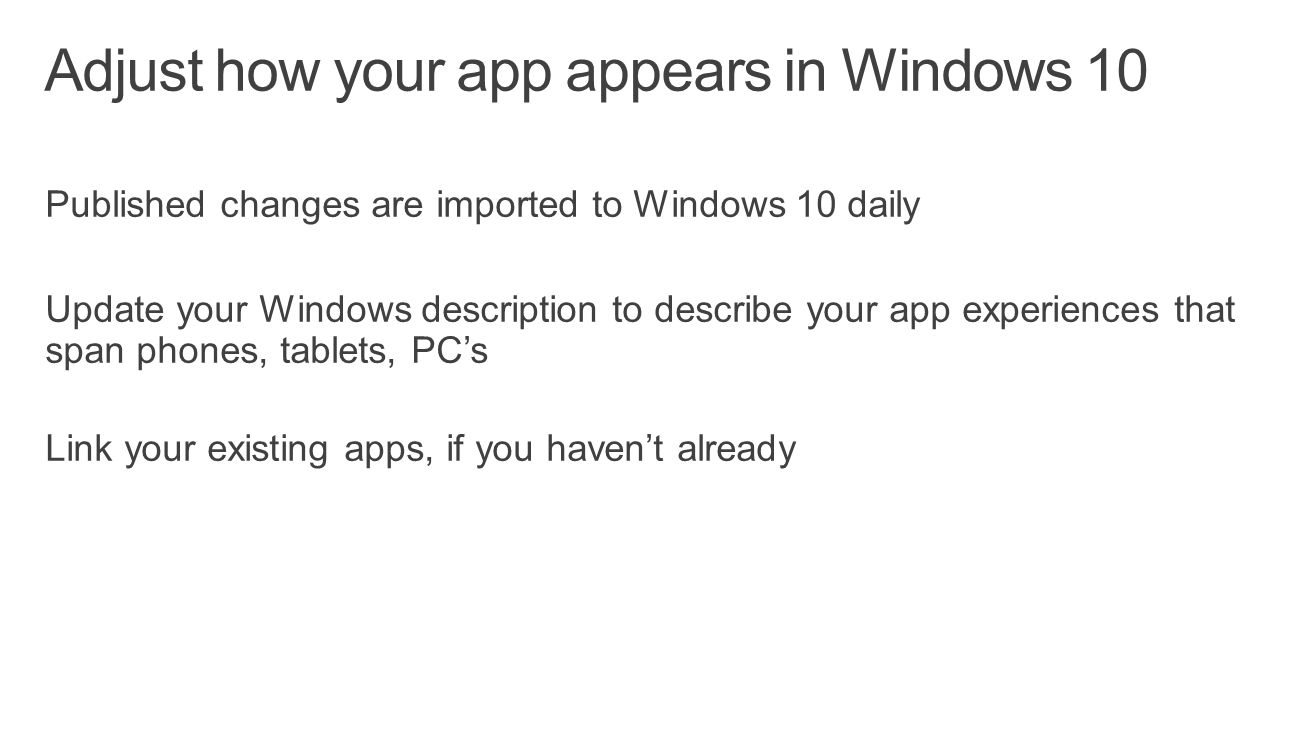 Adjust how your app appears in Windows 10

Published changes are imported to Windows 10 daily

Update your Windows description to describe your app experiences that span phones, tablets, PC's

Link your existing apps, if you haven't already